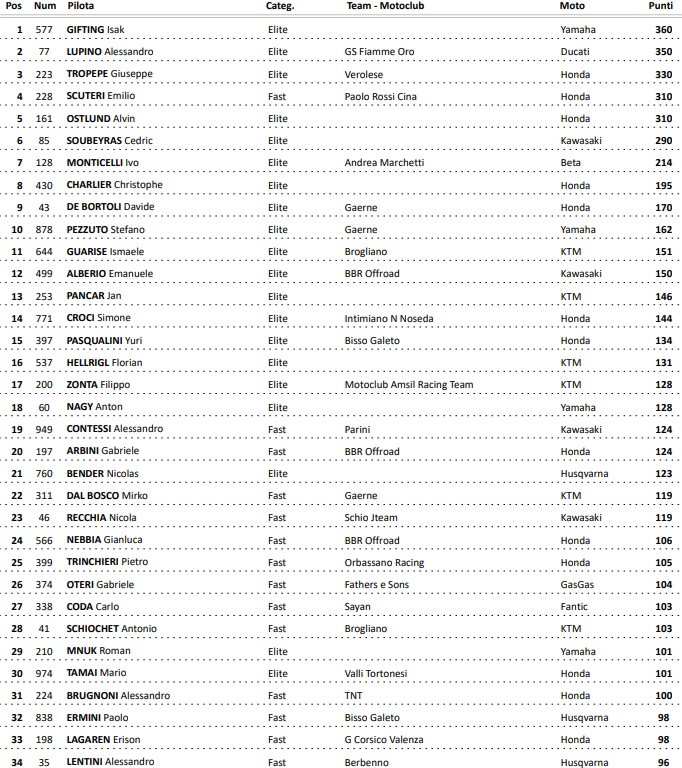 | Pos | Num | Pilota | Categ. | Team - Motoclub | Moto | Punti |
|---|---|---|---|---|---|---|
| 1 | 577 | GIFTING Isak | Elite | | Yamaha | 360 |
| 2 | 77 | LUPINO Alessandro | Elite | GS Fiamme Oro | Ducati | 350 |
| 3 | 223 | TROPEPE Giuseppe | Elite | Verolese | Honda | 330 |
| 4 | 228 | SCUTERI Emilio | Fast | Paolo Rossi Cina | Honda | 310 |
| 5 | 161 | OSTLUND Alvin | Elite | | Honda | 310 |
| 6 | 85 | SOUBEYRAS Cedric | Elite | | Kawasaki | 290 |
| 7 | 128 | MONTICELLI Ivo | Elite | Andrea Marchetti | Beta | 214 |
| 8 | 430 | CHARLIER Christophe | Elite | | Honda | 195 |
| 9 | 43 | DE BORTOLI Davide | Elite | Gaerne | Honda | 170 |
| 10 | 878 | PEZZUTO Stefano | Elite | Gaerne | Yamaha | 162 |
| 11 | 644 | GUARISE Ismaele | Elite | Brogliano | KTM | 151 |
| 12 | 499 | ALBERIO Emanuele | Elite | BBR Offroad | Kawasaki | 150 |
| 13 | 253 | PANCAR Jan | Elite | | KTM | 146 |
| 14 | 771 | CROCI Simone | Elite | Intimiano N Noseda | Honda | 144 |
| 15 | 397 | PASQUALINI Yuri | Elite | Bisso Galeto | Honda | 134 |
| 16 | 537 | HELLRIGL Florian | Elite | | KTM | 131 |
| 17 | 200 | ZONTA Filippo | Elite | Motoclub Amsil Racing Team | KTM | 128 |
| 18 | 60 | NAGY Anton | Elite | | Yamaha | 128 |
| 19 | 949 | CONTESSI Alessandro | Fast | Parini | Kawasaki | 124 |
| 20 | 197 | ARBINI Gabriele | Fast | BBR Offroad | Honda | 124 |
| 21 | 760 | BENDER Nicolas | Elite | | Husqvarna | 123 |
| 22 | 311 | DAL BOSCO Mirko | Fast | Gaerne | KTM | 119 |
| 23 | 46 | RECCHIA Nicola | Fast | Schio Jteam | Kawasaki | 119 |
| 24 | 566 | NEBBIA Gianluca | Fast | BBR Offroad | Honda | 106 |
| 25 | 399 | TRINCHIERI Pietro | Fast | Orbassano Racing | Honda | 105 |
| 26 | 374 | OTERI Gabriele | Fast | Fathers e Sons | GasGas | 104 |
| 27 | 338 | CODA Carlo | Fast | Sayan | Fantic | 103 |
| 28 | 41 | SCHIOCHET Antonio | Fast | Brogliano | KTM | 103 |
| 29 | 210 | MNUK Roman | Elite | | Yamaha | 101 |
| 30 | 974 | TAMAI Mario | Elite | Valli Tortonesi | Honda | 101 |
| 31 | 224 | BRUGNONI Alessandro | Fast | TNT | Honda | 100 |
| 32 | 838 | ERMINI Paolo | Fast | Bisso Galeto | Husqvarna | 98 |
| 33 | 198 | LAGAREN Erison | Fast | G Corsico Valenza | Honda | 98 |
| 34 | 35 | LENTINI Alessandro | Fast | Berbenno | Husqvarna | 96 |